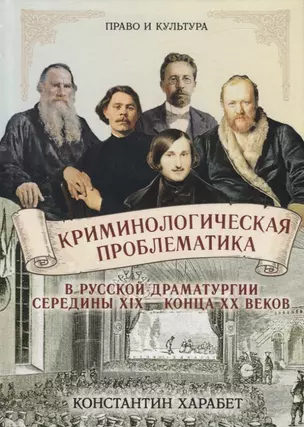 ПРАВО И КУЛЬТУРА

КРИМИНОЛОГИЧЕСКАЯ ПРОБЛЕМАТИКА

В РУССКОЙ ДРАМАТУРГИИ СЕРЕДИНЫ XIX – КОНЦА XX ВЕКОВ

КОНСТАНТИН ХАРАБЕТ